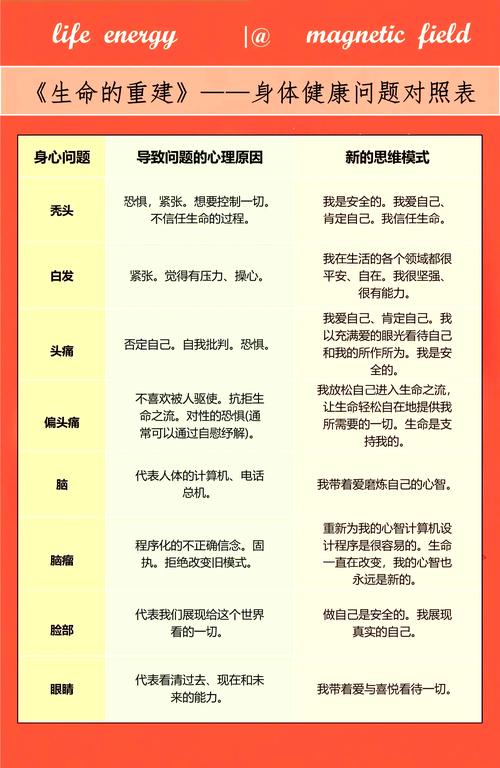 life energy |@ magnetic field

《生命的重建》——身体健康问题对照表

| 身心问题 | 导致问题的心理原因 | 新的思维模式 |
|---|---|---|
| 秃头 | 恐惧，紧张。想要控制一切。不信任生命的过程。 | 我是安全的。我爱自己、肯定自己。我信任生命。 |
| 白发 | 紧张。觉得有压力、操心。 | 我在生活的各个领域都很平安、自在。我很坚强、很有能力。 |
| 头痛 | 否定自己。自我批判。恐惧。 | 我爱自己、肯定自己。我以充满爱的眼光看待自己和我的所作所为。我是安全的。 |
| 偏头痛 | 不喜欢被人驱使。抗拒生命之流。对性的恐惧(通常可以通过自慰纾解)。 | 我放松自己进入生命之流，让生命轻松自在地提供我所需要的一切。生命是支持我的。 |
| 脑 | 代表人体的计算机、电话总机。 | 我带着爱磨炼自己的心智。 |
| 脑瘤 | 程序化的不正确信念。固执。拒绝改变旧模式。 | 重新为我的心智计算机设计程序是很容易的。生命一直在改变，我的心智也永远是新的。 |
| 脸部 | 代表我们展现给这个世界看的一切。 | 做自己是安全的。我展现真实的自己。 |
| 眼睛 | 代表看清过去、现在和未来的能力。 | 我带着爱与喜悦看待一切。 |